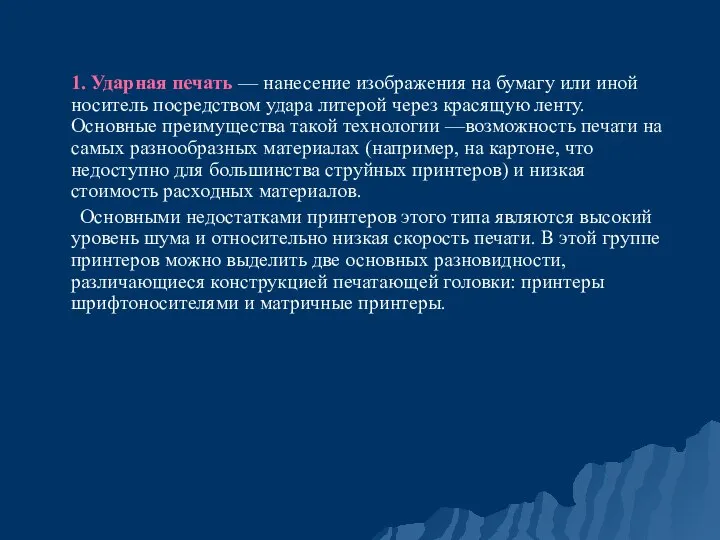 1. Ударная печать — нанесение изображения на бумагу или иной носитель посредством удара литерой через красящую ленту. Основные преимущества такой технологии —возможность печати на самых разнообразных материалах (например, на картоне, что недоступно для большинства струйных принтеров) и низкая стоимость расходных материалов.

Основными недостатками принтеров этого типа являются высокий уровень шума и относительно низкая скорость печати. В этой группе принтеров можно выделить две основных разновидности, различающиеся конструкцией печатающей головки: принтеры шрифтоносителями и матричные принтеры.